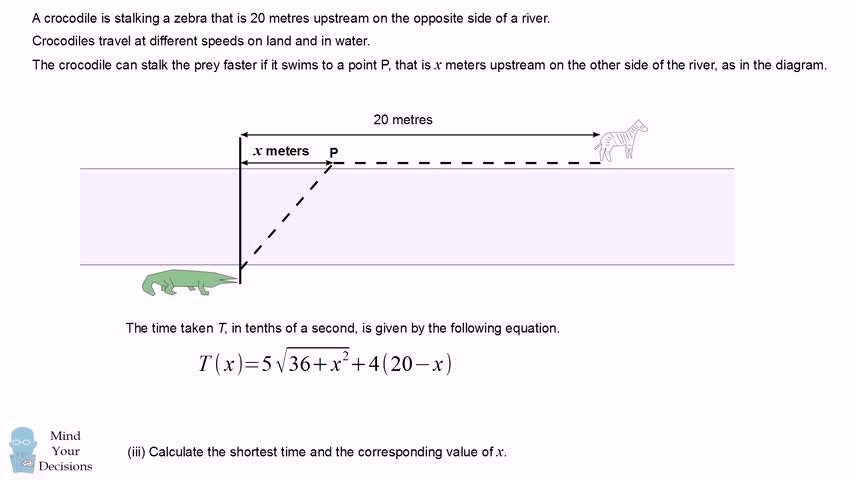 A crocodile is stalking a zebra that is 20 metres upstream on the opposite side of a river.
Crocodiles travel at different speeds on land and in water.
The crocodile can stalk the prey faster if it swims to a point P, that is $x$ meters upstream on the other side of the river, as in the diagram.

20 metres

$x$ meters

P

The time taken $T$, in tenths of a second, is given by the following equation.

$T(x)=5\sqrt{36+x^2}+4(20-x)$

Mind Your Decisions

(iii) Calculate the shortest time and the corresponding value of $x$.